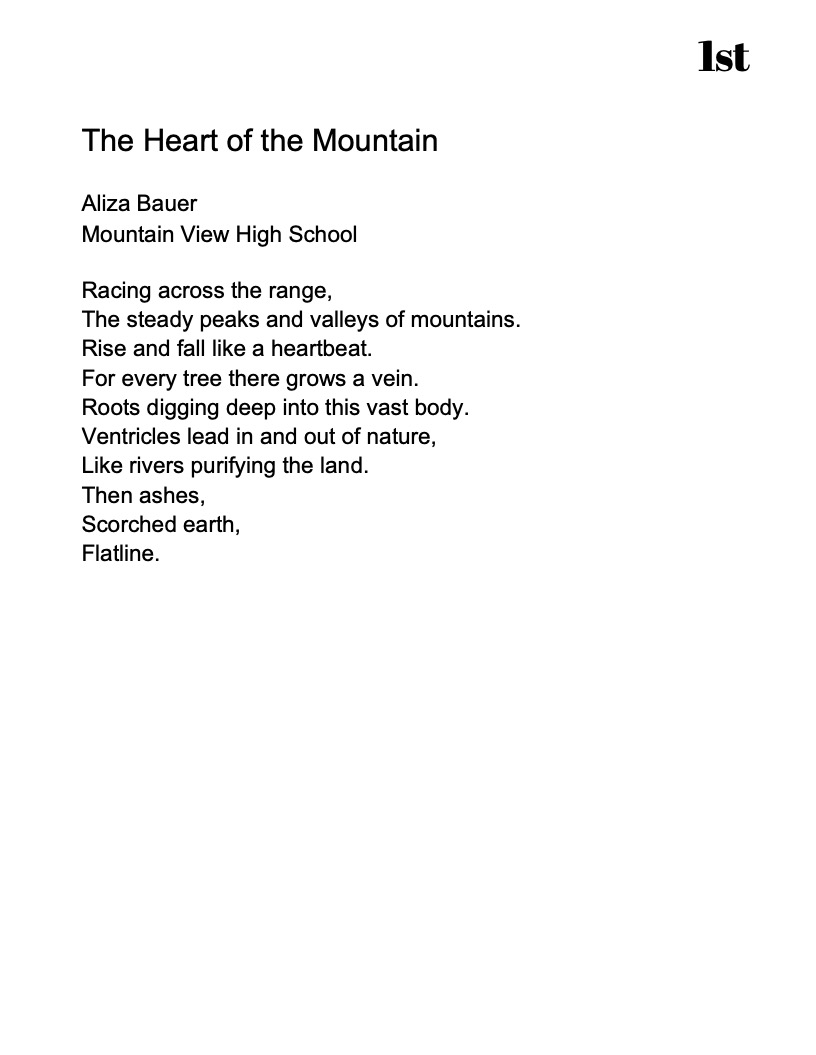 1st

The Heart of the Mountain

Aliza Bauer
Mountain View High School

Racing across the range,
The steady peaks and valleys of mountains.
Rise and fall like a heartbeat.
For every tree there grows a vein.
Roots digging deep into this vast body.
Ventricles lead in and out of nature,
Like rivers purifying the land.
Then ashes,
Scorched earth,
Flatline.